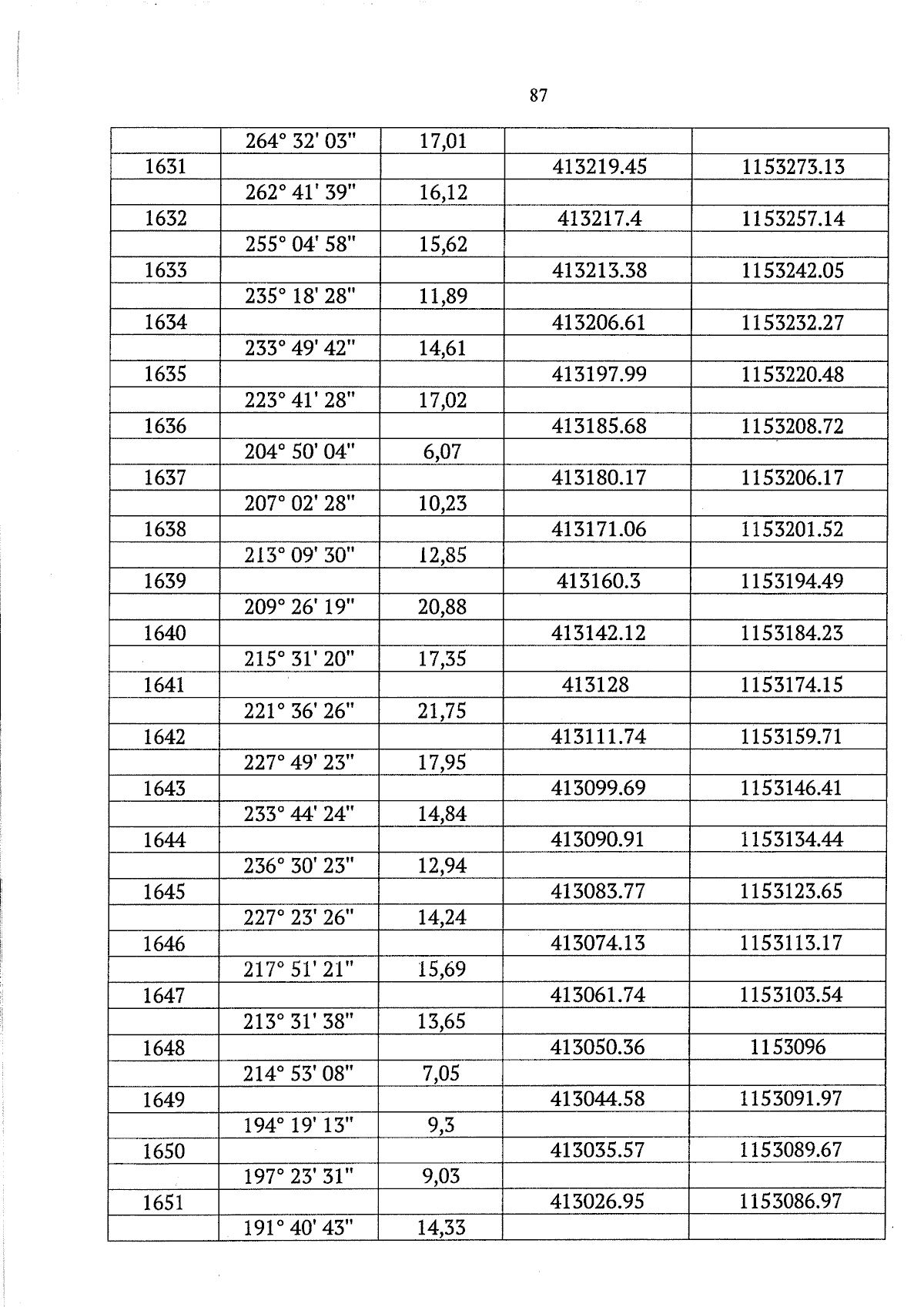 87

|  |  |  |  |  |
|---|---|---|---|---|
|  | 264° 32' 03" | 17,01 |  |  |
| 1631 |  |  | 413219.45 | 1153273.13 |
|  | 262° 41' 39" | 16,12 |  |  |
| 1632 |  |  | 413217.4 | 1153257.14 |
|  | 255° 04' 58" | 15,62 |  |  |
| 1633 |  |  | 413213.38 | 1153242.05 |
|  | 235° 18' 28" | 11,89 |  |  |
| 1634 |  |  | 413206.61 | 1153232.27 |
|  | 233° 49' 42" | 14,61 |  |  |
| 1635 |  |  | 413197.99 | 1153220.48 |
|  | 223° 41' 28" | 17,02 |  |  |
| 1636 |  |  | 413185.68 | 1153208.72 |
|  | 204° 50' 04" | 6,07 |  |  |
| 1637 |  |  | 413180.17 | 1153206.17 |
|  | 207° 02' 28" | 10,23 |  |  |
| 1638 |  |  | 413171.06 | 1153201.52 |
|  | 213° 09' 30" | 12,85 |  |  |
| 1639 |  |  | 413160.3 | 1153194.49 |
|  | 209° 26' 19" | 20,88 |  |  |
| 1640 |  |  | 413142.12 | 1153184.23 |
|  | 215° 31' 20" | 17,35 |  |  |
| 1641 |  |  | 413128 | 1153174.15 |
|  | 221° 36' 26" | 21,75 |  |  |
| 1642 |  |  | 413111.74 | 1153159.71 |
|  | 227° 49' 23" | 17,95 |  |  |
| 1643 |  |  | 413099.69 | 1153146.41 |
|  | 233° 44' 24" | 14,84 |  |  |
| 1644 |  |  | 413090.91 | 1153134.44 |
|  | 236° 30' 23" | 12,94 |  |  |
| 1645 |  |  | 413083.77 | 1153123.65 |
|  | 227° 23' 26" | 14,24 |  |  |
| 1646 |  |  | 413074.13 | 1153113.17 |
|  | 217° 51' 21" | 15,69 |  |  |
| 1647 |  |  | 413061.74 | 1153103.54 |
|  | 213° 31' 38" | 13,65 |  |  |
| 1648 |  |  | 413050.36 | 1153096 |
|  | 214° 53' 08" | 7,05 |  |  |
| 1649 |  |  | 413044.58 | 1153091.97 |
|  | 194° 19' 13" | 9,3 |  |  |
| 1650 |  |  | 413035.57 | 1153089.67 |
|  | 197° 23' 31" | 9,03 |  |  |
| 1651 |  |  | 413026.95 | 1153086.97 |
|  | 191° 40' 43" | 14,33 |  |  |